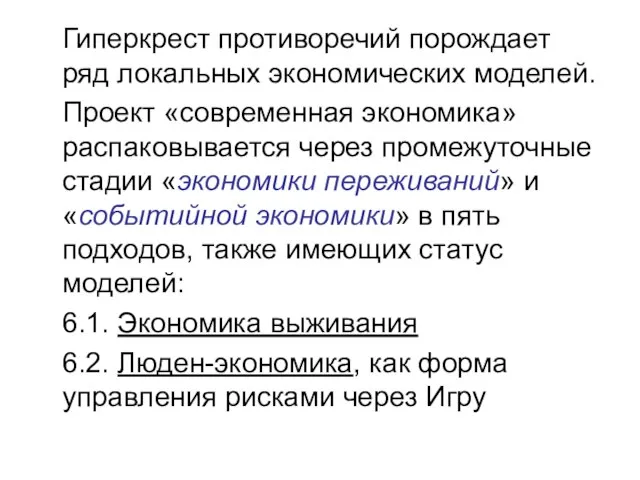 Гиперкрест противоречий порождает ряд локальных экономических моделей.

Проект «современная экономика» распаковывается через промежуточные стадии «экономики переживаний» и «событийной экономики» в пять подходов, также имеющих статус моделей:

6.1. Экономика выживания

6.2. Люден-экономика, как форма управления рисками через Игру